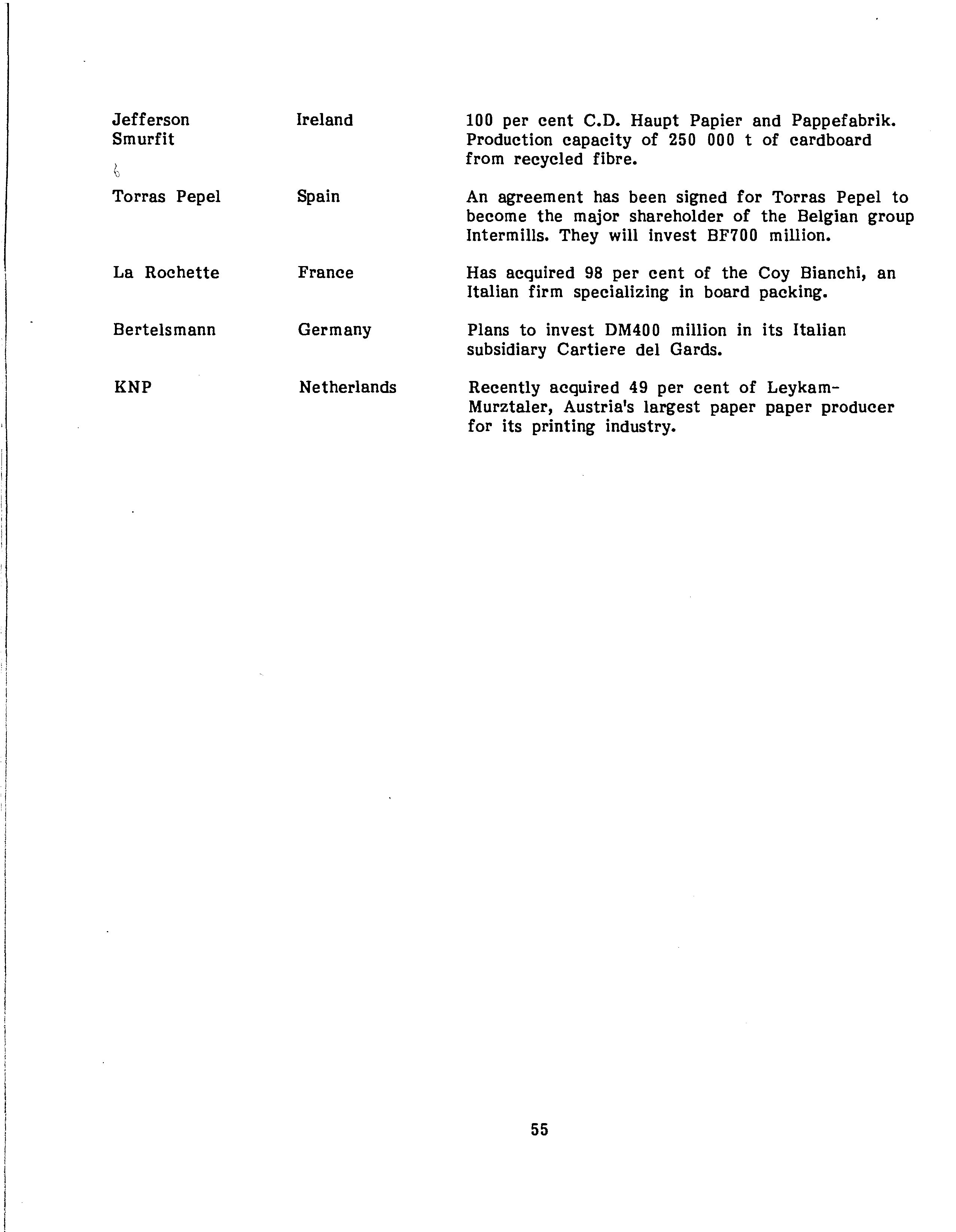 | | | |
|---|---|---|
| Jefferson Smurfit | Ireland | 100 per cent C.D. Haupt Papier and Pappefabrik. Production capacity of 250 000 t of cardboard from recycled fibre. |
| Torras Pepel | Spain | An agreement has been signed for Torras Pepel to become the major shareholder of the Belgian group Intermills. They will invest BF700 million. |
| La Rochette | France | Has acquired 98 per cent of the Coy Bianchi, an Italian firm specializing in board packing. |
| Bertelsmann | Germany | Plans to invest DM400 million in its Italian subsidiary Cartiere del Gards. |
| KNP | Netherlands | Recently acquired 49 per cent of Leykam-Murztaler, Austria's largest paper paper producer for its printing industry. |

55